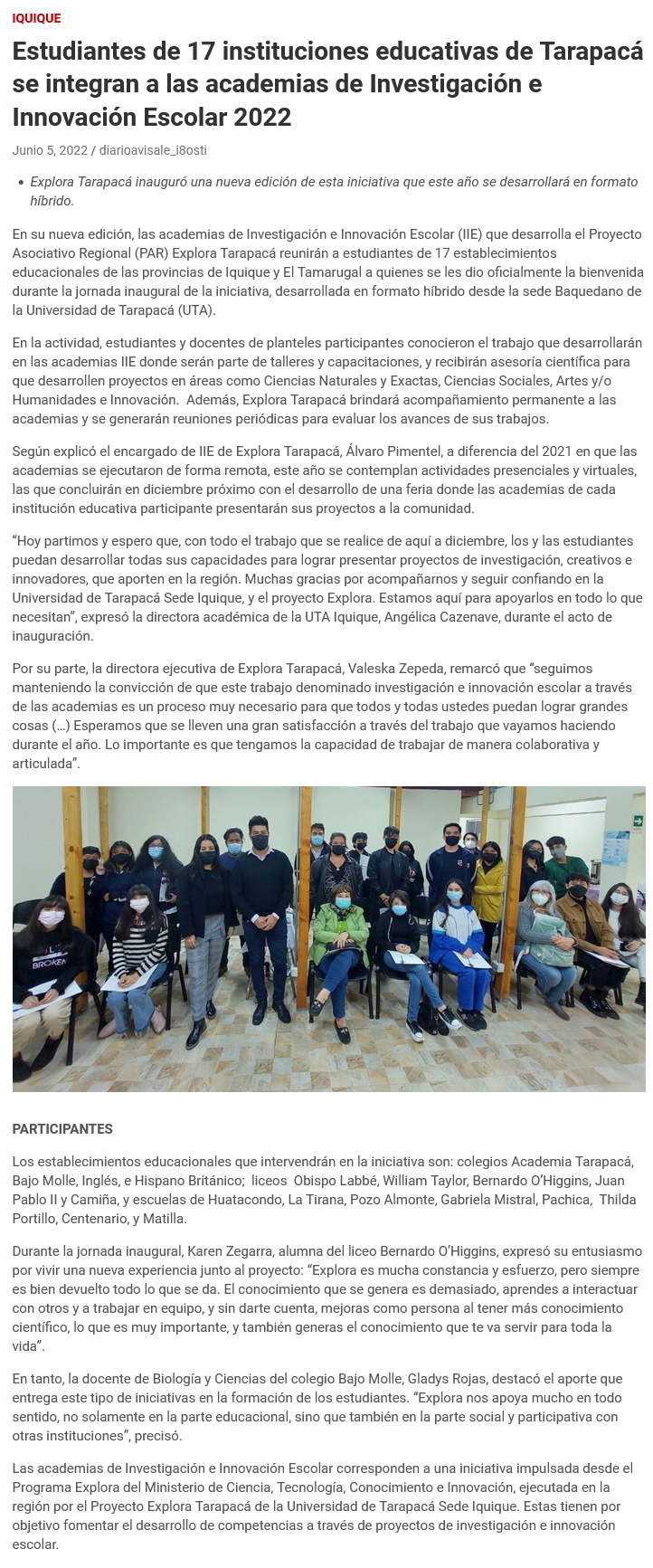 IQUIQUE

Estudiantes de 17 instituciones educativas de Tarapacá se integran a las academias de Investigación e Innovación Escolar 2022

Junio 5, 2022 / diarioavisale_i8osti

• Explora Tarapacá inauguró una nueva edición de esta iniciativa que este año se desarrollará en formato híbrido.

En su nueva edición, las academias de Investigación e Innovación Escolar (IIE) que desarrolla el Proyecto Asociativo Regional (PAR) Explora Tarapacá reunirán a estudiantes de 17 establecimientos educacionales de las provincias de Iquique y El Tamarugal a quienes se les dio oficialmente la bienvenida durante la jornada inaugural de la iniciativa, desarrollada en formato híbrido desde la sede Baquedano de la Universidad de Tarapacá (UTA).

En la actividad, estudiantes y docentes de planteles participantes conocieron el trabajo que desarrollarán en las academias IIE donde serán parte de talleres y capacitaciones, y recibirán asesoría científica para que desarrollen proyectos en áreas como Ciencias Naturales y Exactas, Ciencias Sociales, Artes y/o Humanidades e Innovación. Además, Explora Tarapacá brindará acompañamiento permanente a las academias y se generarán reuniones periódicas para evaluar los avances de sus trabajos.

Según explicó el encargado de IIE de Explora Tarapacá, Álvaro Pimentel, a diferencia del 2021 en que las academias se ejecutaron de forma remota, este año se contemplan actividades presenciales y virtuales, las que concluirán en diciembre próximo con el desarrollo de una feria donde las academias de cada institución educativa participante presentarán sus proyectos a la comunidad.

“Hoy partimos y espero que, con todo el trabajo que se realice de aquí a diciembre, los y las estudiantes puedan desarrollar todas sus capacidades para lograr presentar proyectos de investigación, creativos e innovadores, que aporten en la región. Muchas gracias por acompañarnos y seguir confiando en la Universidad de Tarapacá Sede Iquique, y el proyecto Explora. Estamos aquí para apoyarlos en todo lo que necesitan”, expresó la directora académica de la UTA Iquique, Angélica Cazenave, durante el acto de inauguración.

Por su parte, la directora ejecutiva de Explora Tarapacá, Valeska Zepeda, remarcó que “seguimos manteniendo la convicción de que este trabajo denominado investigación e innovación escolar a través de las academias es un proceso muy necesario para que todos y todas ustedes puedan lograr grandes cosas (…) Esperamos que se lleven una gran satisfacción a través del trabajo que vayamos haciendo durante el año. Lo importante es que tengamos la capacidad de trabajar de manera colaborativa y articulada”.

BROKEN

PARTICIPANTES

Los establecimientos educacionales que intervendrán en la iniciativa son: colegios Academia Tarapacá, Bajo Molle, Inglés, e Hispano Británico; liceos Obispo Labbé, William Taylor, Bernardo O’Higgins, Juan Pablo II y Camiña, y escuelas de Huatacondo, La Tirana, Pozo Almonte, Gabriela Mistral, Pachica, Thilda Portillo, Centenario, y Matilla.

Durante la jornada inaugural, Karen Zegarra, alumna del liceo Bernardo O’Higgins, expresó su entusiasmo por vivir una nueva experiencia junto al proyecto: “Explora es mucha constancia y esfuerzo, pero siempre es bien devuelto todo lo que se da. El conocimiento que se genera es demasiado, aprendes a interactuar con otros y a trabajar en equipo, y sin darte cuenta, mejoras como persona al tener más conocimiento científico, lo que es muy importante, y también generas el conocimiento que te va servir para toda la vida”.

En tanto, la docente de Biología y Ciencias del colegio Bajo Molle, Gladys Rojas, destacó el aporte que entrega este tipo de iniciativas en la formación de los estudiantes. “Explora nos apoya mucho en todo sentido, no solamente en la parte educacional, sino que también en la parte social y participativa con otras instituciones”, precisó.

Las academias de Investigación e Innovación Escolar corresponden a una iniciativa impulsada desde el Programa Explora del Ministerio de Ciencia, Tecnología, Conocimiento e Innovación, ejecutada en la región por el Proyecto Explora Tarapacá de la Universidad de Tarapacá Sede Iquique. Estas tienen por objetivo fomentar el desarrollo de competencias a través de proyectos de investigación e innovación escolar.